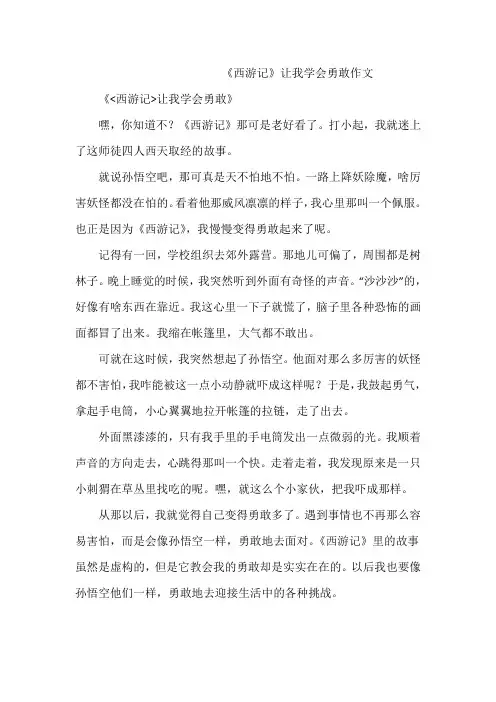 《西游记》让我学会勇敢作文

《<西游记>让我学会勇敢》

嘿，你知道不？《西游记》那可是老好看了。打小起，我就迷上了这师徒四人西天取经的故事。

就说孙悟空吧，那可真是天不怕地不怕。一路上降妖除魔，啥厉害妖怪都没在怕的。看着他那威风凛凛的样子，我心里那叫一个佩服。也正是因为《西游记》，我慢慢变得勇敢起来了呢。

记得有一回，学校组织去郊外露营。那地儿可偏了，周围都是树林子。晚上睡觉的时候，我突然听到外面有奇怪的声音。“沙沙沙”的，好像有啥东西在靠近。我这心里一下子就慌了，脑子里各种恐怖的画面都冒了出来。我缩在帐篷里，大气都不敢出。

可就在这时候，我突然想起了孙悟空。他面对那么多厉害的妖怪都不害怕，我咋能被这一点小动静就吓成这样呢？于是，我鼓起勇气，拿起手电筒，小心翼翼地拉开帐篷的拉链，走了出去。

外面黑漆漆的，只有我手里的手电筒发出一点微弱的光。我顺着声音的方向走去，心跳得那叫一个快。走着走着，我发现原来是一只小刺猬在草丛里找吃的呢。嘿，就这么个小家伙，把我吓成那样。

从那以后，我就觉得自己变得勇敢多了。遇到事情也不再那么容易害怕，而是会像孙悟空一样，勇敢地去面对。《西游记》里的故事虽然是虚构的，但是它教会我的勇敢却是实实在在的。以后我也要像孙悟空他们一样，勇敢地去迎接生活中的各种挑战。